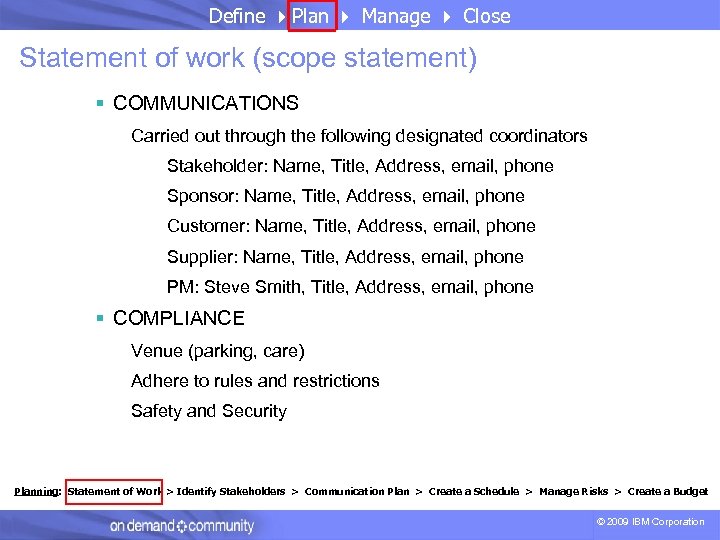 Define ▸ Plan ▸ Manage ▸ Close

Statement of work (scope statement)

▪ COMMUNICATIONS

Carried out through the following designated coordinators

Stakeholder: Name, Title, Address, email, phone

Sponsor: Name, Title, Address, email, phone

Customer: Name, Title, Address, email, phone

Supplier: Name, Title, Address, email, phone

PM: Steve Smith, Title, Address, email, phone

▪ COMPLIANCE

Venue (parking, care)

Adhere to rules and restrictions

Safety and Security

Planning: Statement of Work > Identify Stakeholders > Communication Plan > Create a Schedule > Manage Risks > Create a Budget

on demand community

© 2009 IBM Corporation